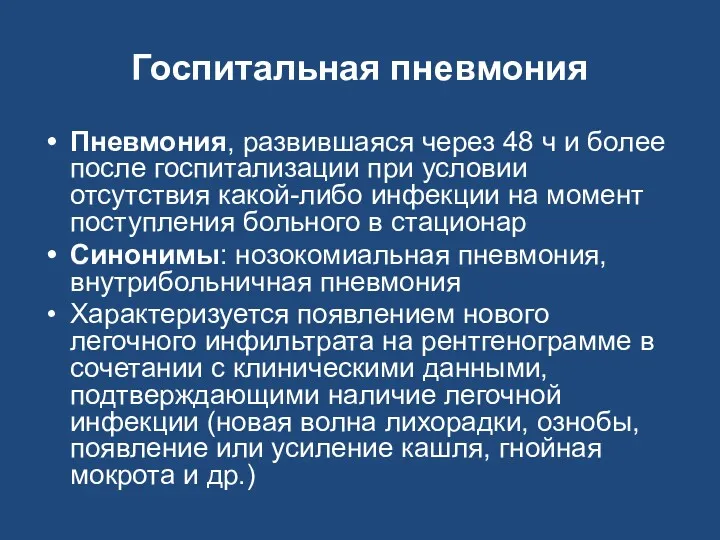 Госпитальная пневмония

• Пневмония, развившаяся через 48 ч и более после госпитализации при условии отсутствия какой-либо инфекции на момент поступления больного в стационар
• Синонимы: нозокомиальная пневмония, внутрибольничная пневмония
• Характеризуется появлением нового легочного инфильтрата на рентгенограмме в сочетании с клиническими данными, подтверждающими наличие легочной инфекции (новая волна лихорадки, ознобы, появление или усиление кашля, гнойная мокрота и др.)